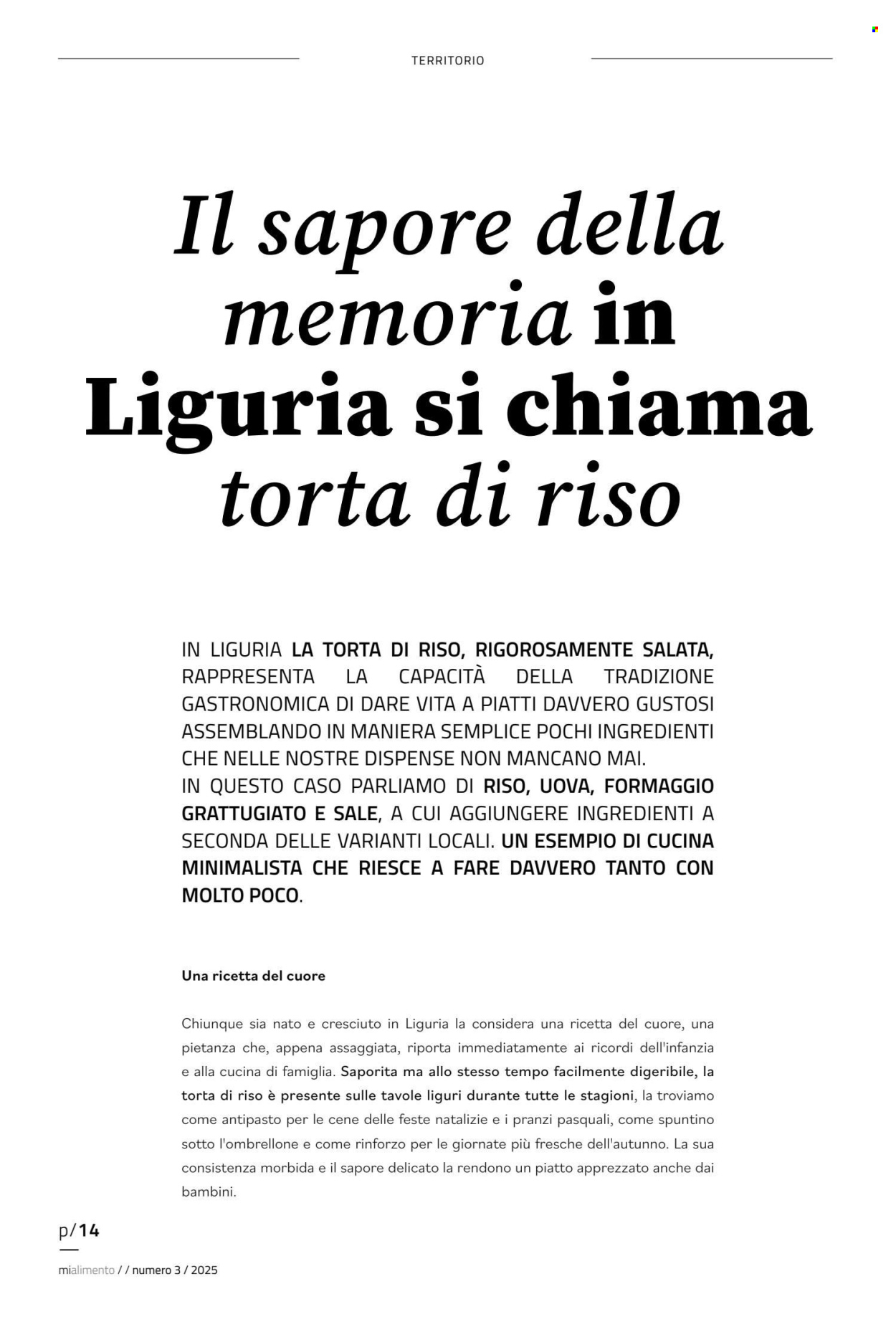 TERRITORIO

Il sapore della memoria in Liguria si chiama torta di riso

IN LIGURIA LA TORTA DI RISO, RIGOROSAMENTE SALATA, RAPPRESENTA LA CAPACITÀ DELLA TRADIZIONE GASTRONOMICA DI DARE VITA A PIATTI DAVVERO GUSTOSI ASSEMBLANDO IN MANIERA SEMPLICE POCHI INGREDIENTI CHE NELLE NOSTRE DISPENSE NON MANCANO MAI.
IN QUESTO CASO PARLIAMO DI RISO, UOVA, FORMAGGIO GRATTUGIATO E SALE, A CUI AGGIUNGERE INGREDIENTI A SECONDA DELLE VARIANTI LOCALI. UN ESEMPIO DI CUCINA MINIMALISTA CHE RIESCE A FARE DAVVERO TANTO CON MOLTO POCO.

Una ricetta del cuore

Chiunque sia nato e cresciuto in Liguria la considera una ricetta del cuore, una pietanza che, appena assaggiata, riporta immediatamente ai ricordi dell'infanzia e alla cucina di famiglia. Saporita ma allo stesso tempo facilmente digeribile, la torta di riso è presente sulle tavole liguri durante tutte le stagioni, la troviamo come antipasto per le cene delle feste natalizie e i pranzi pasquali, come spuntino sotto l'ombrellone e come rinforzo per le giornate più fresche dell'autunno. La sua consistenza morbida e il sapore delicato la rendono un piatto apprezzato anche dai bambini.

p/14

mialimento / / numero 3 / 2025